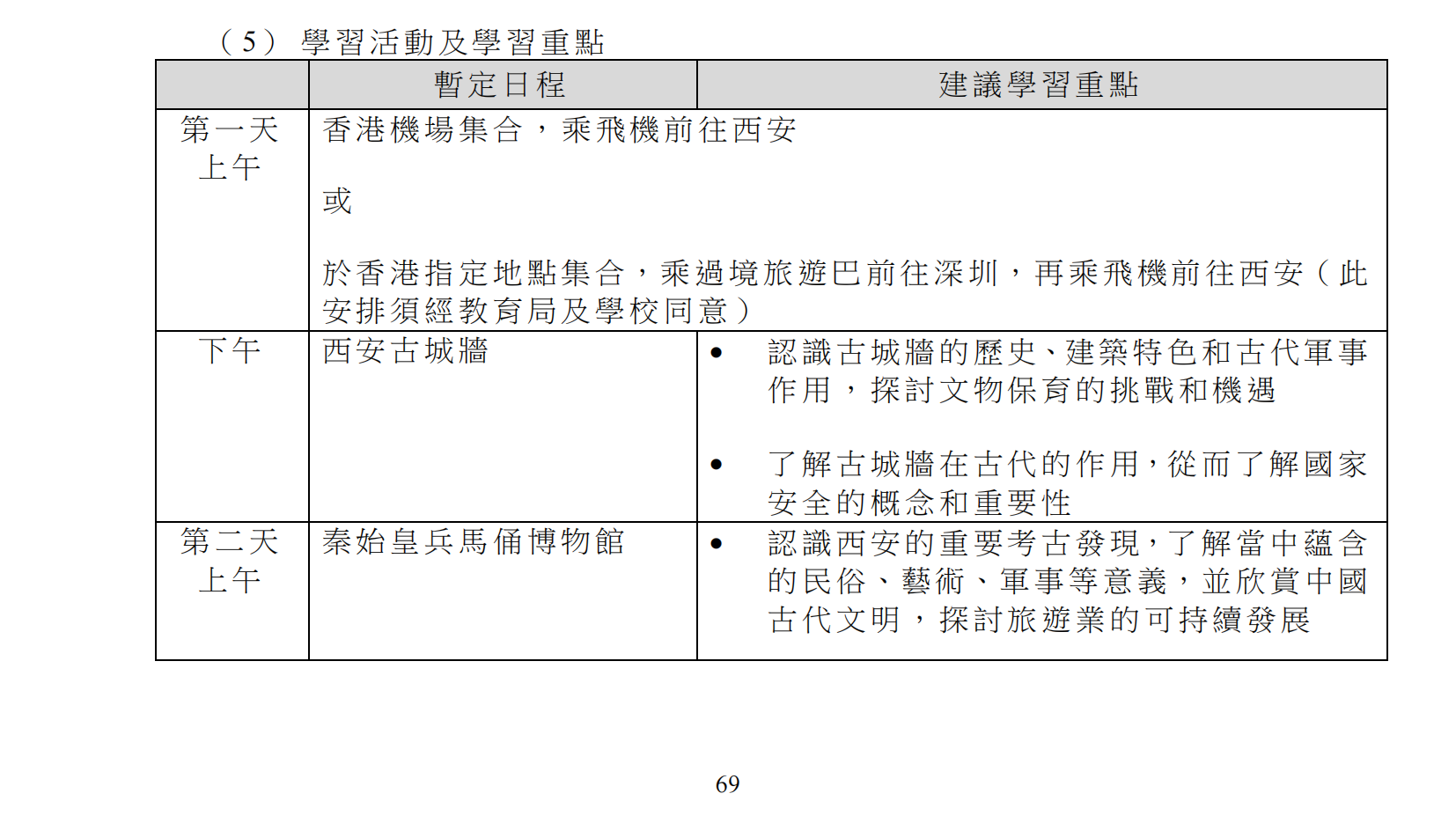 （5） 學習活動及學習重點

| | 暫定日程 | 建議學習重點 |
|---|---|---|
| 第一天 上午 | 香港機場集合，乘飛機前往西安<br><br>或<br><br>於香港指定地點集合，乘過境旅遊巴前往深圳，再乘飛機前往西安（此安排須經教育局及學校同意） | |
| 下午 | 西安古城牆 | • 認識古城牆的歷史、建築特色和古代軍事作用，探討文物保育的挑戰和機遇<br><br>• 了解古城牆在古代的作用，從而了解國家安全的概念和重要性 |
| 第二天 上午 | 秦始皇兵馬俑博物館 | • 認識西安的重要考古發現，了解當中蘊含的民俗、藝術、軍事等意義，並欣賞中國古代文明，探討旅遊業的可持續發展 |

69